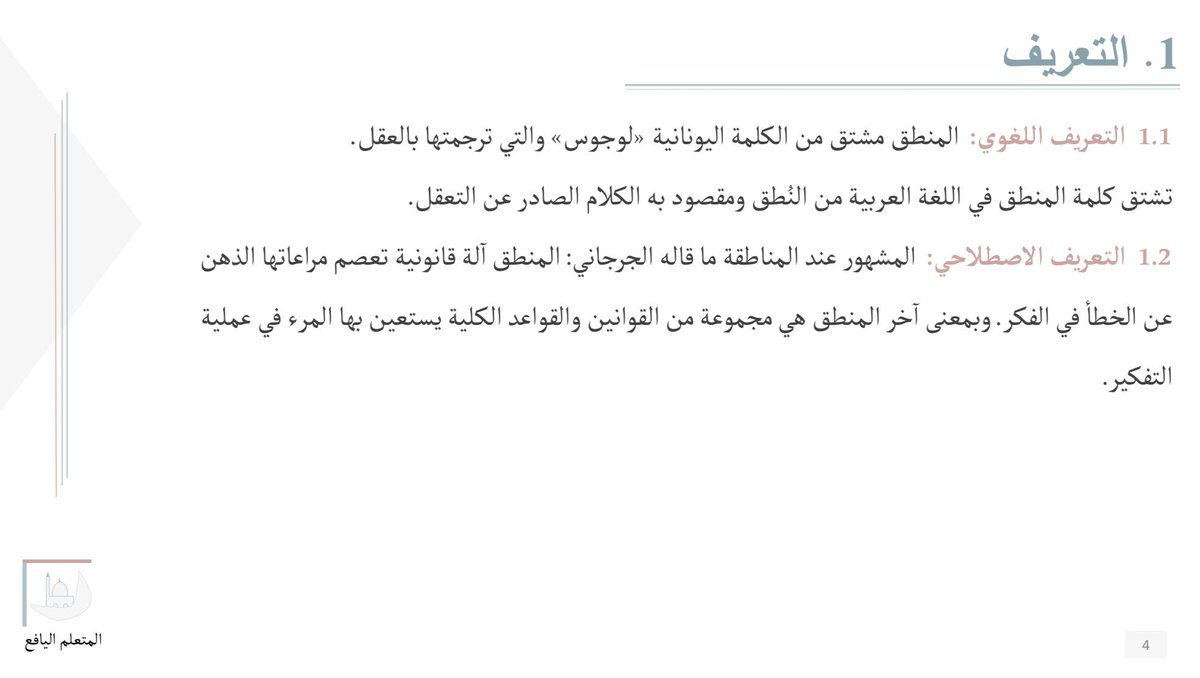 1. التعريف

1.1 التعريف اللغوي: المنطق مشتق من الكلمة اليونانية «لوجوس» والتي ترجمتها بالعقل.

تشتق كلمة المنطق في اللغة العربية من النُطق ومقصود به الكلام الصادر عن التعقل.

1.2 التعريف الاصطلاحي: المشهور عند المناطقة ما قاله الجرجاني: المنطق آلة قانونية تعصم مراعاتها الذهن عن الخطأ في الفكر. وبمعنى آخر المنطق هي مجموعة من القوانين والقواعد الكلية يستعين بها المرء في عملية التفكير.

المتعلم اليافع

4